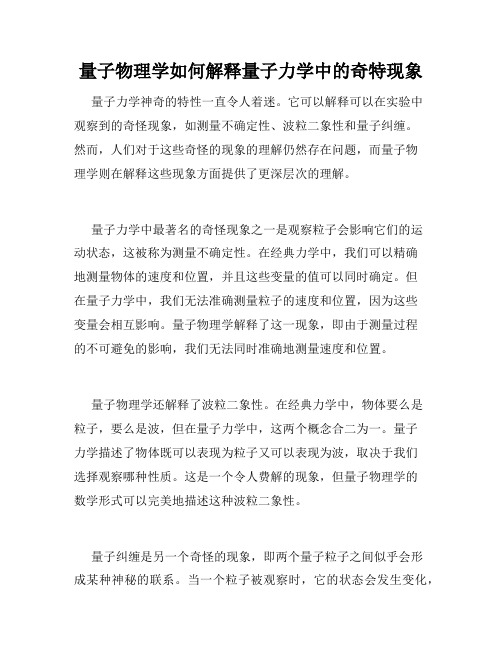 量子物理学如何解释量子力学中的奇特现象

量子力学神奇的特性一直令人着迷。它可以解释可以在实验中观察到的奇怪现象，如测量不确定性、波粒二象性和量子纠缠。然而，人们对于这些奇怪的现象的理解仍然存在问题，而量子物理学则在解释这些现象方面提供了更深层次的理解。

量子力学中最著名的奇怪现象之一是观察粒子会影响它们的运动状态，这被称为测量不确定性。在经典力学中，我们可以精确地测量物体的速度和位置，并且这些变量的值可以同时确定。但在量子力学中，我们无法准确测量粒子的速度和位置，因为这些变量会相互影响。量子物理学解释了这一现象，即由于测量过程的不可避免的影响，我们无法同时准确地测量速度和位置。

量子物理学还解释了波粒二象性。在经典力学中，物体要么是粒子，要么是波，但在量子力学中，这两个概念合二为一。量子力学描述了物体既可以表现为粒子又可以表现为波，取决于我们选择观察哪种性质。这是一个令人费解的现象，但量子物理学的数学形式可以完美地描述这种波粒二象性。

量子纠缠是另一个奇怪的现象，即两个量子粒子之间似乎会形成某种神秘的联系。当一个粒子被观察时，它的状态会发生变化，